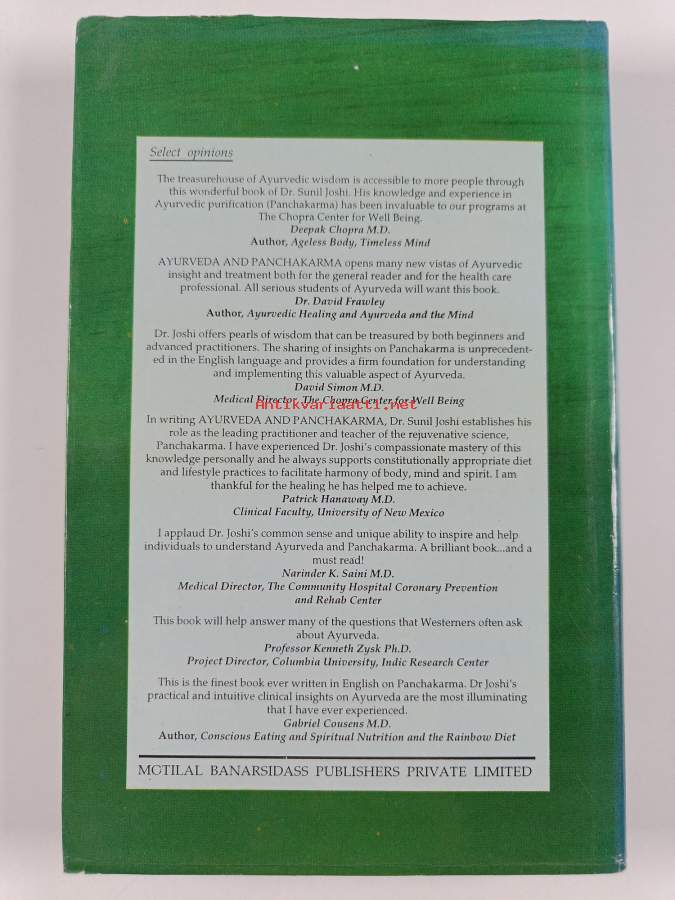 Select opinions

The treasurehouse of Ayurvedic wisdom is accessible to more people through this wonderful book of Dr. Sunil Joshi. His knowledge and experience in Ayurvedic purification (Panchakarma) has been invaluable to our programs at The Chopra Center for Well Being.
Deepak Chopra M.D.
Author, Ageless Body, Timeless Mind

AYURVEDA AND PANCHAKARMA opens many new vistas of Ayurvedic insight and treatment both for the general reader and for the health care professional. All serious students of Ayurveda will want this book.
Dr. David Frawley
Author, Ayurvedic Healing and Ayurveda and the Mind

Dr. Joshi offers pearls of wisdom that can be treasured by both beginners and advanced practitioners. The sharing of insights on Panchakarma is unprecedented in the English language and provides a firm foundation for understanding and implementing this valuable aspect of Ayurveda.
David Simon M.D.
Medical Director, The Chopra Center for Well Being

In writing AYURVEDA AND PANCHAKARMA, Dr. Sunil Joshi establishes his role as the leading practitioner and teacher of the rejuvenative science, Panchakarma. I have experienced Dr. Joshi's compassionate mastery of this knowledge personally and he always supports constitutionally appropriate diet and lifestyle practices to facilitate harmony of body, mind and spirit. I am thankful for the healing he has helped me to achieve.
Patrick Hanaway M.D.
Clinical Faculty, University of New Mexico

I applaud Dr. Joshi's common sense and unique ability to inspire and help individuals to understand Ayurveda and Panchakarma. A brilliant book...and a must read!
Narinder K. Saini M.D.
Medical Director, The Community Hospital Coronary Prevention and Rehab Center

This book will help answer many of the questions that Westerners often ask about Ayurveda.
Professor Kenneth Zysk Ph.D.
Project Director, Columbia University, Indic Research Center

This is the finest book ever written in English on Panchakarma. Dr Joshi's practical and intuitive clinical insights on Ayurveda are the most illuminating that I have ever experienced.
Gabriel Cousens M.D.
Author, Conscious Eating and Spiritual Nutrition and the Rainbow Diet

MOTILAL BANARSIDASS PUBLISHERS PRIVATE LIMITED

Antikvariaatti.net